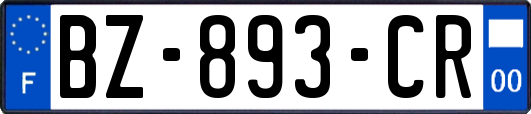 F

BZ-893-CR

00